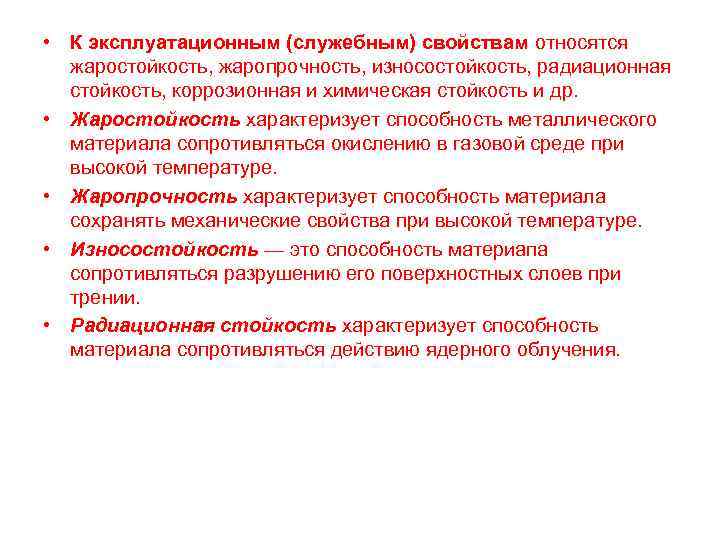 • К эксплуатационным (служебным) свойствам относятся жаростойкость, жаропрочность, износостойкость, радиационная стойкость, коррозионная и химическая стойкость и др.

• Жаростойкость характеризует способность металлического материала сопротивляться окислению в газовой среде при высокой температуре.

• Жаропрочность характеризует способность материала сохранять механические свойства при высокой температуре.

• Износостойкость — это способность материапа сопротивляться разрушению его поверхностных слоев при трении.

• Радиационная стойкость характеризует способность материала сопротивляться действию ядерного облучения.